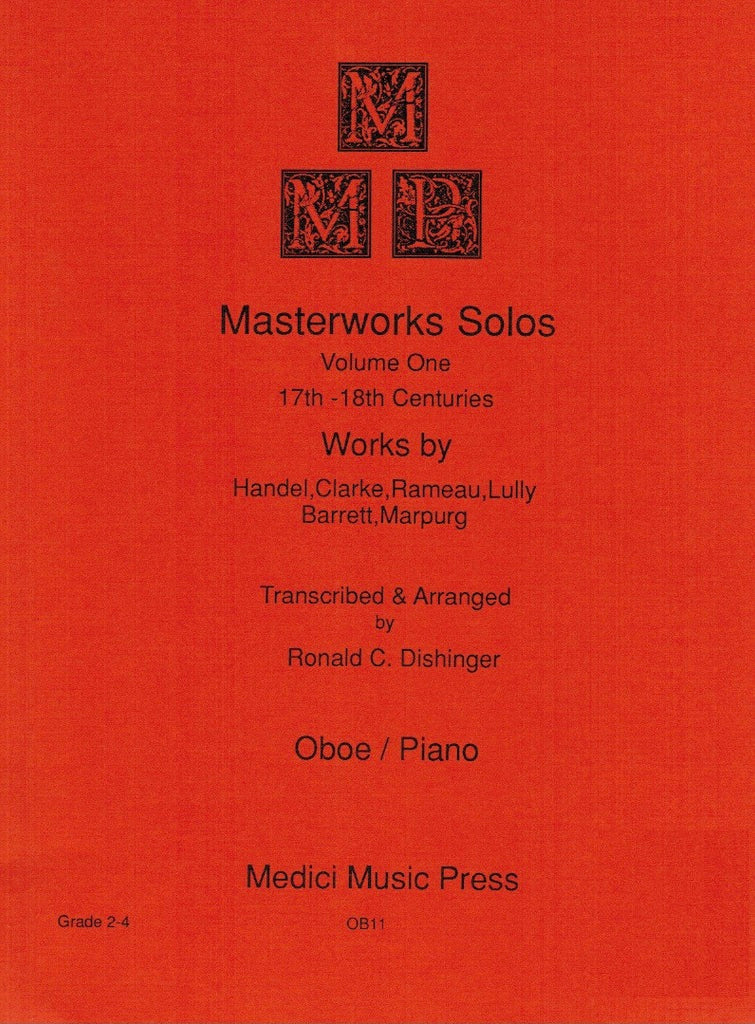 M
M P

Masterworks Solos
Volume One
17th -18th Centuries
Works by
Handel,Clarke,Rameau,Lully
Barrett,Marpurg

Transcribed & Arranged
by
Ronald C. Dishinger

Oboe / Piano

Medici Music Press

Grade 2-4

OB11